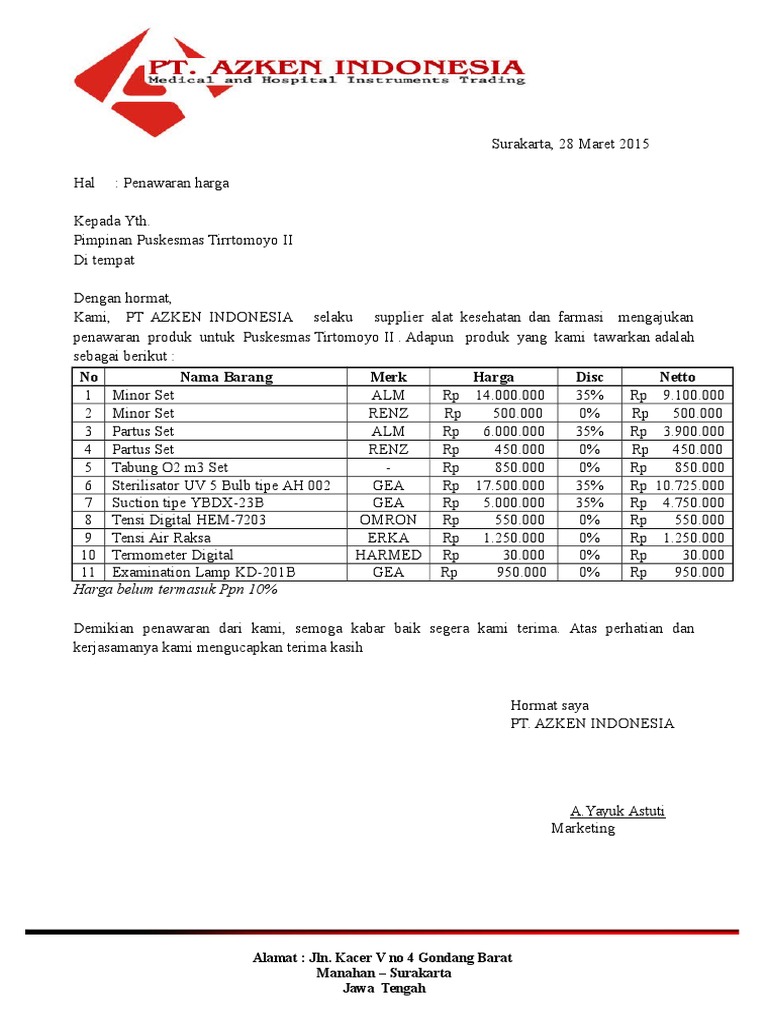 PT. AZKEN INDONESIA
Medical and Hospital Instruments Trading

Surakarta, 28 Maret 2015

Hal : Penawaran harga

Kepada Yth.
Pimpinan Puskesmas Tirrtomoyo II
Di tempat

Dengan hormat,
Kami, PT AZKEN INDONESIA selaku supplier alat kesehatan dan farmasi mengajukan penawaran produk untuk Puskesmas Tirtomoyo II . Adapun produk yang kami tawarkan adalah sebagai berikut :

| No | Nama Barang | Merk | Harga | Disc | Netto |
|---|---|---|---|---|---|
| 1 | Minor Set | ALM | Rp 14.000.000 | 35% | Rp 9.100.000 |
| 2 | Minor Set | RENZ | Rp 500.000 | 0% | Rp 500.000 |
| 3 | Partus Set | ALM | Rp 6.000.000 | 35% | Rp 3.900.000 |
| 4 | Partus Set | RENZ | Rp 450.000 | 0% | Rp 450.000 |
| 5 | Tabung O2 m3 Set | - | Rp 850.000 | 0% | Rp 850.000 |
| 6 | Sterilisator UV 5 Bulb tipe AH 002 | GEA | Rp 17.500.000 | 35% | Rp 10.725.000 |
| 7 | Suction tipe YBDX-23B | GEA | Rp 5.000.000 | 35% | Rp 4.750.000 |
| 8 | Tensi Digital HEM-7203 | OMRON | Rp 550.000 | 0% | Rp 550.000 |
| 9 | Tensi Air Raksa | ERKA | Rp 1.250.000 | 0% | Rp 1.250.000 |
| 10 | Termometer Digital | HARMED | Rp 30.000 | 0% | Rp 30.000 |
| 11 | Examination Lamp KD-201B | GEA | Rp 950.000 | 0% | Rp 950.000 |

Harga belum termasuk Ppn 10%

Demikian penawaran dari kami, semoga kabar baik segera kami terima. Atas perhatian dan kerjasamanya kami mengucapkan terima kasih

Hormat saya
PT. AZKEN INDONESIA

A. Yayuk Astuti
Marketing

Alamat : Jln. Kacer V no 4 Gondang Barat
Manahan – Surakarta
Jawa Tengah